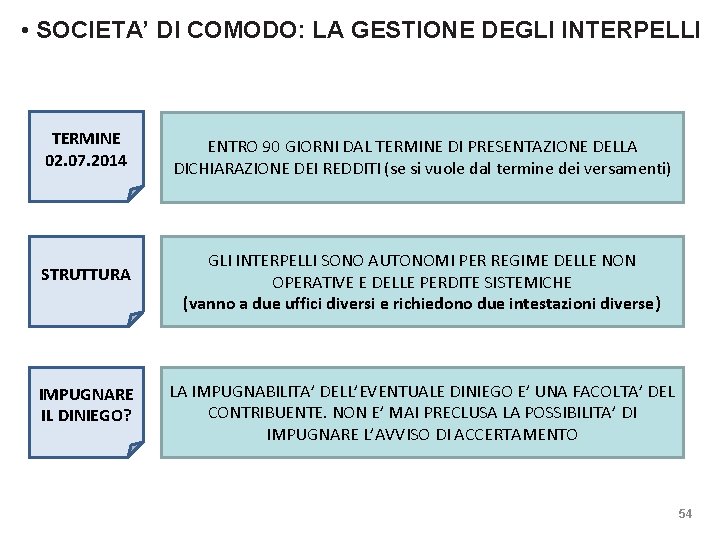 • SOCIETA' DI COMODO: LA GESTIONE DEGLI INTERPELLI

TERMINE 02.07.2014

ENTRO 90 GIORNI DAL TERMINE DI PRESENTAZIONE DELLA DICHIARAZIONE DEI REDDITI (se si vuole dal termine dei versamenti)

STRUTTURA

GLI INTERPELLI SONO AUTONOMI PER REGIME DELLE NON OPERATIVE E DELLE PERDITE SISTEMICHE
(vanno a due uffici diversi e richiedono due intestazioni diverse)

IMPUGNARE IL DINIEGO?

LA IMPUGNABILITA' DELL'EVENTUALE DINIEGO E' UNA FACOLTA' DEL CONTRIBUENTE. NON E' MAI PRECLUSA LA POSSIBILITA' DI IMPUGNARE L'AVVISO DI ACCERTAMENTO

54